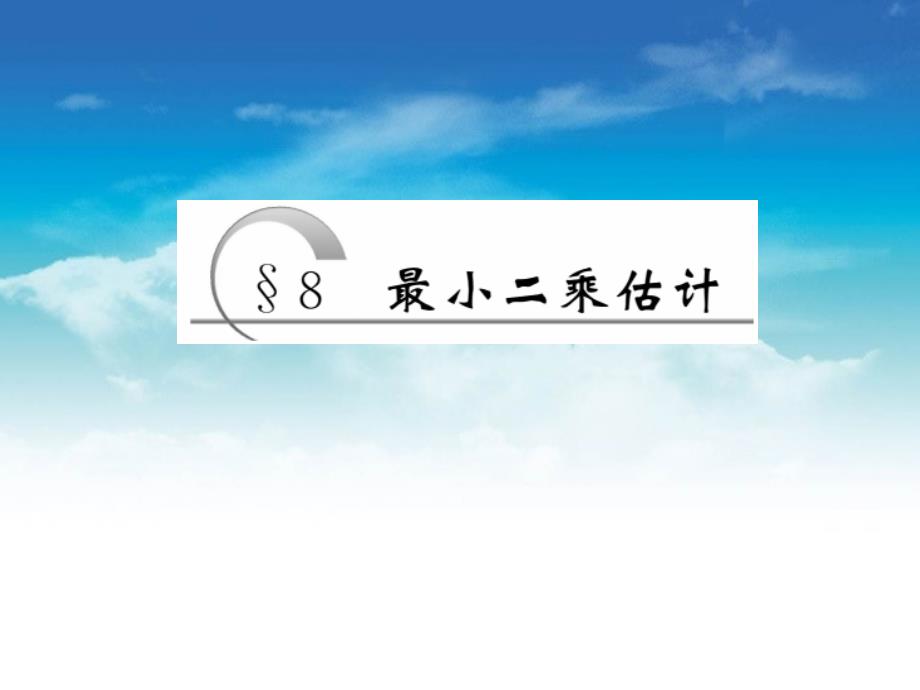 §8 最小二乘估计